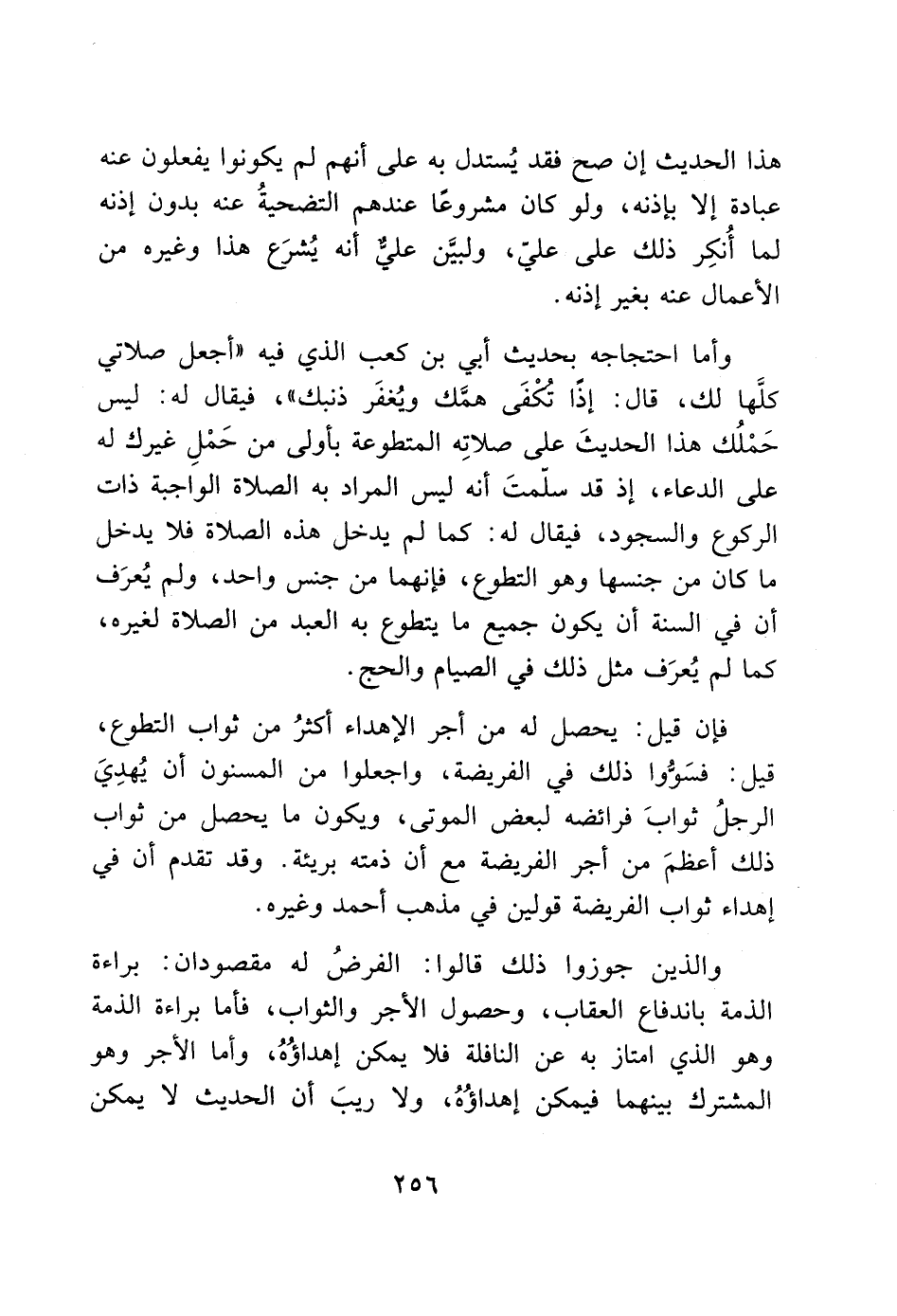 هذا الحديث إن صح فقد يُستدل به على أنهم لم يكونوا يفعلون عنه عبادة إلا بإذنه، ولو كان مشروعًا عندهم التضحيةُ عنه بدون إذنه لما أُنكِر ذلك على عليّ، ولبيَّن عليٌّ أنه يُشرَع هذا وغيره من الأعمال عنه بغير إذنه.

وأما احتجاجه بحديث أبي بن كعب الذي فيه «أجعل صلاتي كلَّها لك، قال: إذًا تُكْفَى همَّك ويُغفَر ذنبك»، فيقال له: ليس حَمْلُك هذا الحديثَ على صلاتِه المتطوعة بأولى من حَمْلِ غيرك له على الدعاء، إذ قد سلّمتَ أنه ليس المراد به الصلاة الواجبة ذات الركوع والسجود، فيقال له: كما لم يدخل هذه الصلاة فلا يدخل ما كان من جنسها وهو التطوع، فإنهما من جنس واحد، ولم يُعرَف أن في السنة أن يكون جميع ما يتطوع به العبد من الصلاة لغيره، كما لم يُعرَف مثل ذلك في الصيام والحج.

فإن قيل: يحصل له من أجر الإهداء أكثرُ من ثواب التطوع، قيل: فسَوُّوا ذلك في الفريضة، واجعلوا من المسنون أن يُهدِيَ الرجلُ ثوابَ فرائضه لبعض الموتى، ويكون ما يحصل من ثواب ذلك أعظمَ من أجر الفريضة مع أن ذمته بريئة. وقد تقدم أن في إهداء ثواب الفريضة قولين في مذهب أحمد وغيره.

والذين جوزوا ذلك قالوا: الفرضُ له مقصودان: براءة الذمة باندفاع العقاب، وحصول الأجر والثواب، فأما براءة الذمة وهو الذي امتاز به عن النافلة فلا يمكن إهداؤُهُ، وأما الأجر وهو المشترك بينهما فيمكن إهداؤُهُ، ولا ريبَ أن الحديث لا يمكن

٢٥٦